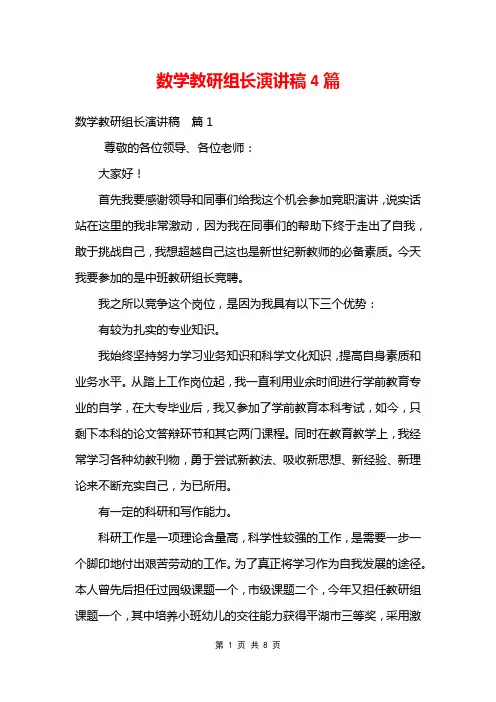 数学教研组长演讲稿4篇

数学教研组长演讲稿　篇1

尊敬的各位领导、各位老师：

大家好！

首先我要感谢领导和同事们给我这个机会参加竞职演讲，说实话站在这里的我非常激动，因为我在同事们的帮助下终于走出了自我，敢于挑战自己，我想超越自己这也是新世纪新教师的必备素质。今天我要参加的是中班教研组长竞聘。

我之所以竞争这个岗位，是因为我具有以下三个优势：

有较为扎实的专业知识。

我始终坚持努力学习业务知识和科学文化知识，提高自身素质和业务水平。从踏上工作岗位起，我一直利用业余时间进行学前教育专业的自学，在大专毕业后，我又参加了学前教育本科考试，如今，只剩下本科的论文答辩环节和其它两门课程。同时在教育教学上，我经常学习各种幼教刊物，勇于尝试新教法、吸收新思想、新经验、新理论来不断充实自己，为已所用。

有一定的科研和写作能力。

科研工作是一项理论含量高，科学性较强的工作，是需要一步一个脚印地付出艰苦劳动的工作。为了真正将学习作为自我发展的途径。本人曾先后担任过园级课题一个，市级课题二个，今年又担任教研组课题一个，其中培养小班幼儿的交往能力获得平湖市三等奖，采用激

第 1 页 共 8 页